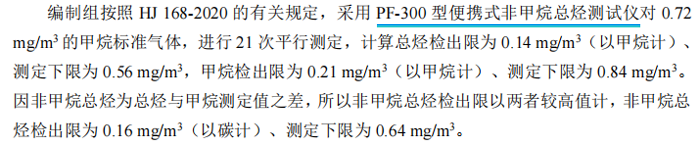 编制组按照 HJ 168-2020 的有关规定，采用 PF-300 型便携式非甲烷总烃测试仪对 0.72 mg/m$^3$ 的甲烷标准气体，进行 21 次平行测定，计算总烃检出限为 0.14 mg/m$^3$（以甲烷计）、测定下限为 0.56 mg/m$^3$，甲烷检出限为 0.21 mg/m$^3$（以甲烷计）、测定下限为 0.84 mg/m$^3$。因非甲烷总烃为总烃与甲烷测定值之差，所以非甲烷总烃检出限以两者较高值计，非甲烷总烃检出限为 0.16 mg/m$^3$（以碳计）、测定下限为 0.64 mg/m$^3$。